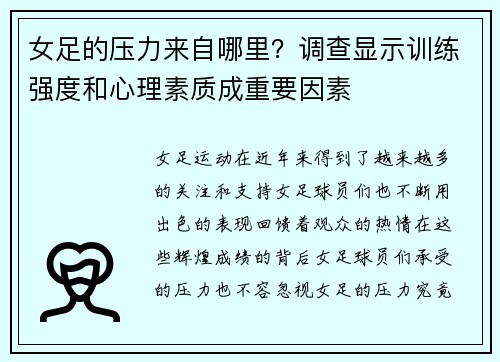 女足的压力来自哪里？调查显示训练强度和心理素质成重要因素

女足运动在近年来得到了越来越多的关注和支持女足球员们也不断用出色的表现回馈着观众的热情在这些辉煌成绩的背后女足球员们承受的压力也不容忽视女足的压力究竟